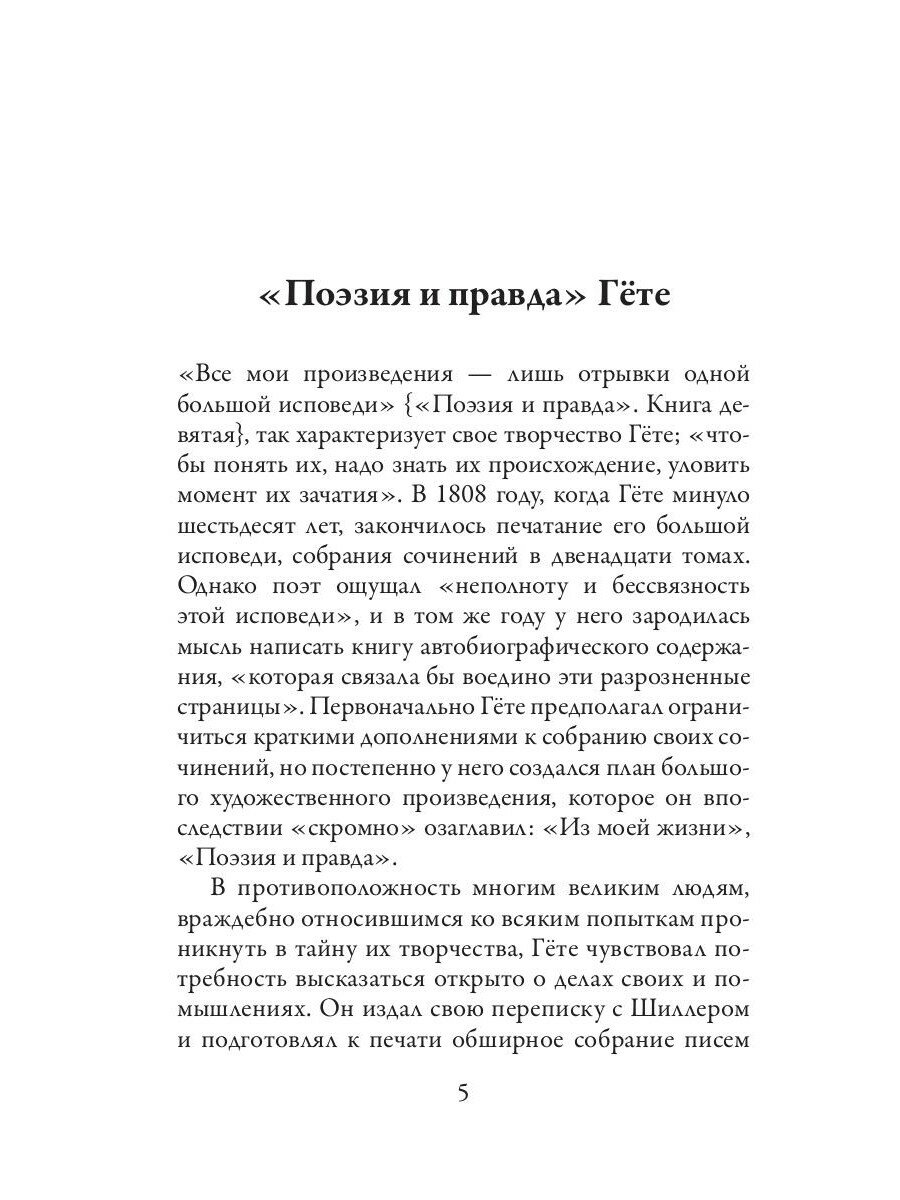 «Поэзия и правда» Гёте

«Все мои произведения — лишь отрывки одной большой исповеди» {«Поэзия и правда». Книга девятая}, так характеризует свое творчество Гёте; «чтобы понять их, надо знать их происхождение, уловить момент их зачатия». В 1808 году, когда Гёте минуло шестьдесят лет, закончилось печатание его большой исповеди, собрания сочинений в двенадцати томах. Однако поэт ощущал «неполноту и бессвязность этой исповеди», и в том же году у него зародилась мысль написать книгу автобиографического содержания, «которая связала бы воедино эти разрозненные страницы». Первоначально Гёте предполагал ограничиться краткими дополнениями к собранию своих сочинений, но постепенно у него создался план большого художественного произведения, которое он впоследствии «скромно» озаглавил: «Из моей жизни», «Поэзия и правда».

В противоположность многим великим людям, враждебно относившимся ко всяким попыткам проникнуть в тайну их творчества, Гёте чувствовал потребность высказаться открыто о делах своих и помышлениях. Он издал свою переписку с Шиллером и подготовлял к печати обширное собрание писем

5